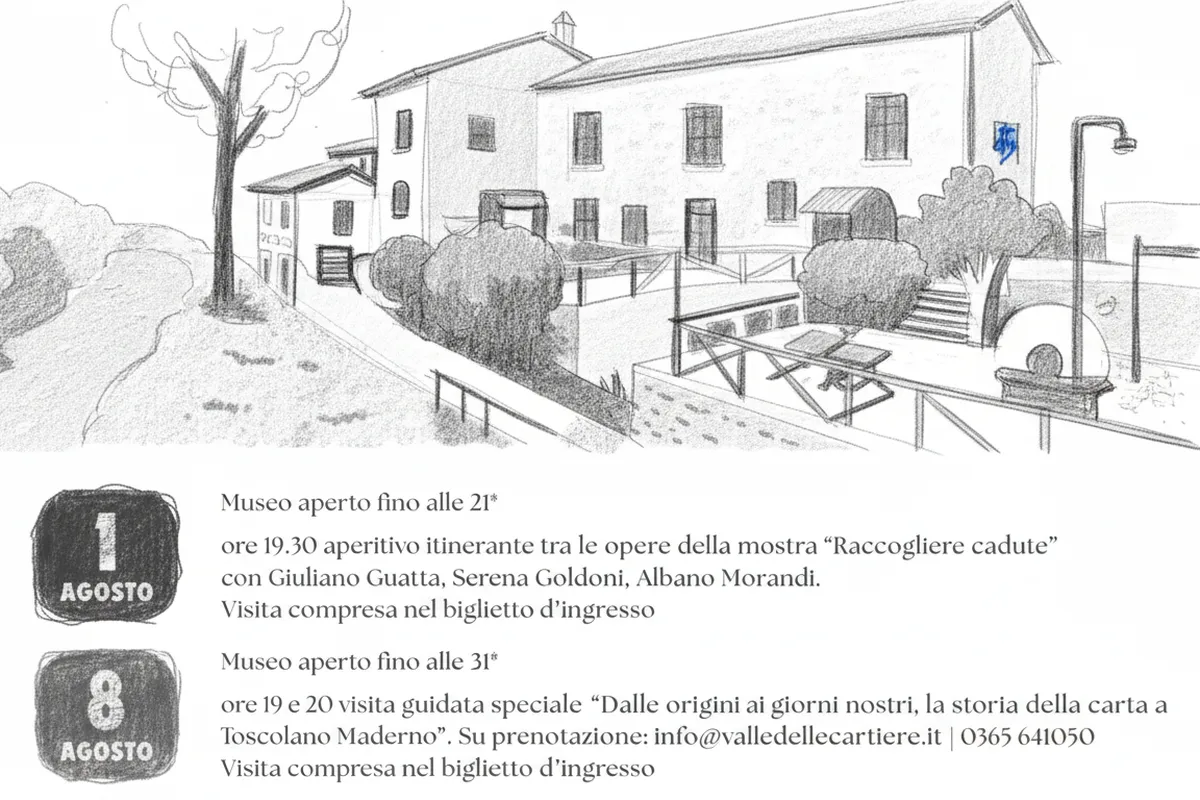 1
AGOSTO

Museo aperto fino alle 21*

ore 19.30 aperitivo itinerante tra le opere della mostra “Raccogliere cadute” con Giuliano Guatta, Serena Goldoni, Albano Morandi.
Visita compresa nel biglietto d’ingresso

8
AGOSTO

Museo aperto fino alle 31*

ore 19 e 20 visita guidata speciale “Dalle origini ai giorni nostri, la storia della carta a Toscolano Maderno”. Su prenotazione: info@valledellecartiere.it | 0365 641050
Visita compresa nel biglietto d’ingresso